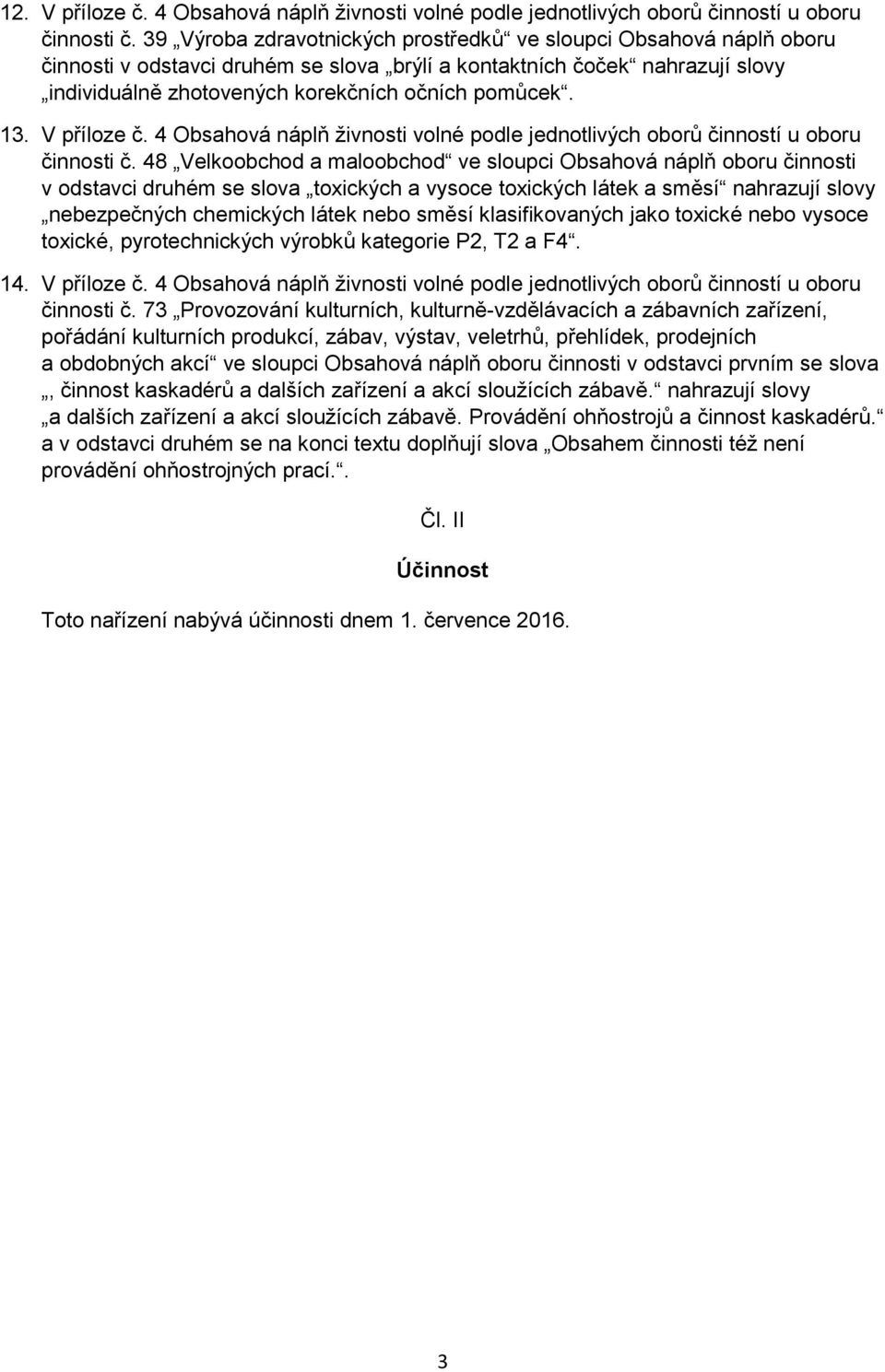 12. V příloze č. 4 Obsahová náplň živnosti volné podle jednotlivých oborů činností u oboru činnosti č. 39 „Výroba zdravotnických prostředků“ ve sloupci Obsahová náplň oboru činnosti v odstavci druhém se slova „brýlí a kontaktních čoček“ nahrazují slovy „individuálně zhotovených korekčních očních pomůcek“.

13. V příloze č. 4 Obsahová náplň živnosti volné podle jednotlivých oborů činností u oboru činnosti č. 48 „Velkoobchod a maloobchod“ ve sloupci Obsahová náplň oboru činnosti v odstavci druhém se slova „toxických a vysoce toxických látek a směsí“ nahrazují slovy „nebezpečných chemických látek nebo směsí klasifikovaných jako toxické nebo vysoce toxické, pyrotechnických výrobků kategorie P2, T2 a F4“.

14. V příloze č. 4 Obsahová náplň živnosti volné podle jednotlivých oborů činností u oboru činnosti č. 73 „Provozování kulturních, kulturně-vzdělávacích a zábavních zařízení, pořádání kulturních produkcí, zábav, výstav, veletrhů, přehlídek, prodejních a obdobných akcí“ ve sloupci Obsahová náplň oboru činnosti v odstavci prvním se slova „, činnost kaskadérů a dalších zařízení a akcí sloužících zábavě.“ nahrazují slovy „a dalších zařízení a akcí sloužících zábavě. Provádění ohňostrojů a činnost kaskadérů.“ a v odstavci druhém se na konci textu doplňují slova „Obsahem činnosti též není provádění ohňostrojných prací.“.

Čl. II

Účinnost

Toto nařízení nabývá účinnosti dnem 1. července 2016.

3